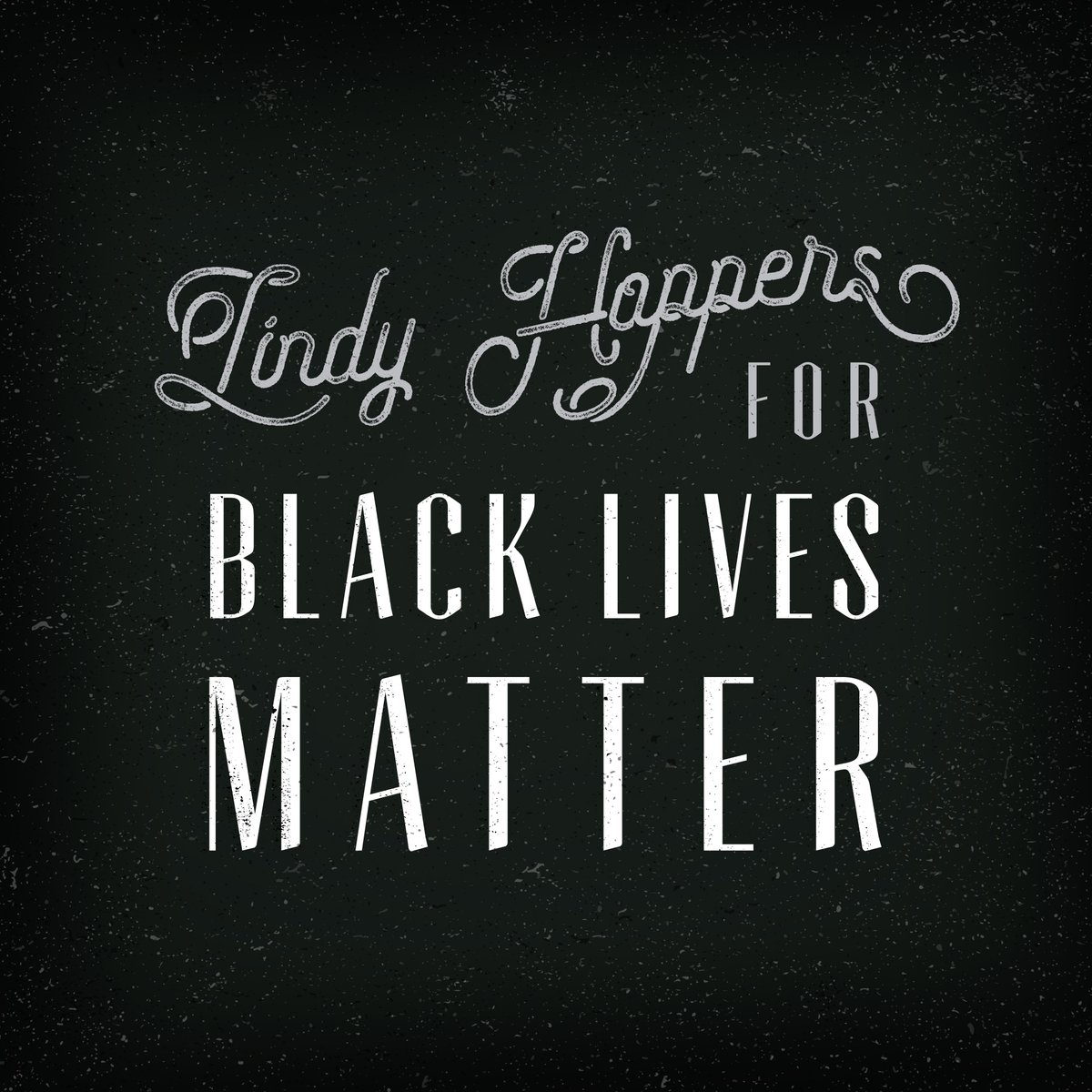 Lindy Hoppers FOR
BLACK LIVES
MATTER